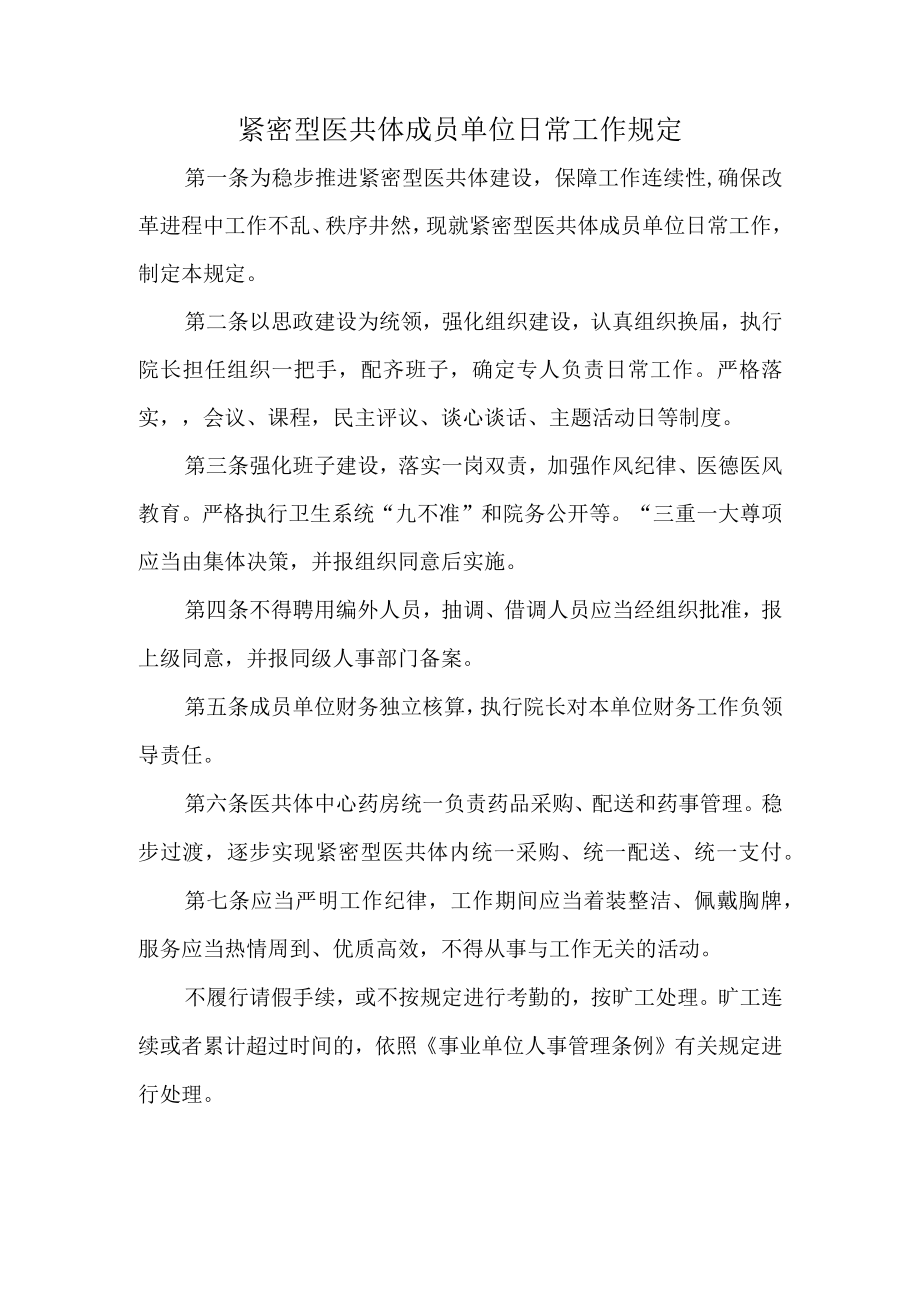 紧密型医共体成员单位日常工作规定

第一条为稳步推进紧密型医共体建设，保障工作连续性,确保改革进程中工作不乱、秩序井然，现就紧密型医共体成员单位日常工作，制定本规定。

第二条以思政建设为统领，强化组织建设，认真组织换届，执行院长担任组织一把手，配齐班子，确定专人负责日常工作。严格落实，，会议、课程，民主评议、谈心谈话、主题活动日等制度。

第三条强化班子建设，落实一岗双责，加强作风纪律、医德医风教育。严格执行卫生系统“九不准”和院务公开等。“三重一大尊项应当由集体决策，并报组织同意后实施。

第四条不得聘用编外人员，抽调、借调人员应当经组织批准，报上级同意，并报同级人事部门备案。

第五条成员单位财务独立核算，执行院长对本单位财务工作负领导责任。

第六条医共体中心药房统一负责药品采购、配送和药事管理。稳步过渡，逐步实现紧密型医共体内统一采购、统一配送、统一支付。

第七条应当严明工作纪律，工作期间应当着装整洁、佩戴胸牌，服务应当热情周到、优质高效，不得从事与工作无关的活动。

不履行请假手续，或不按规定进行考勤的，按旷工处理。旷工连续或者累计超过时间的，依照《事业单位人事管理条例》有关规定进行处理。